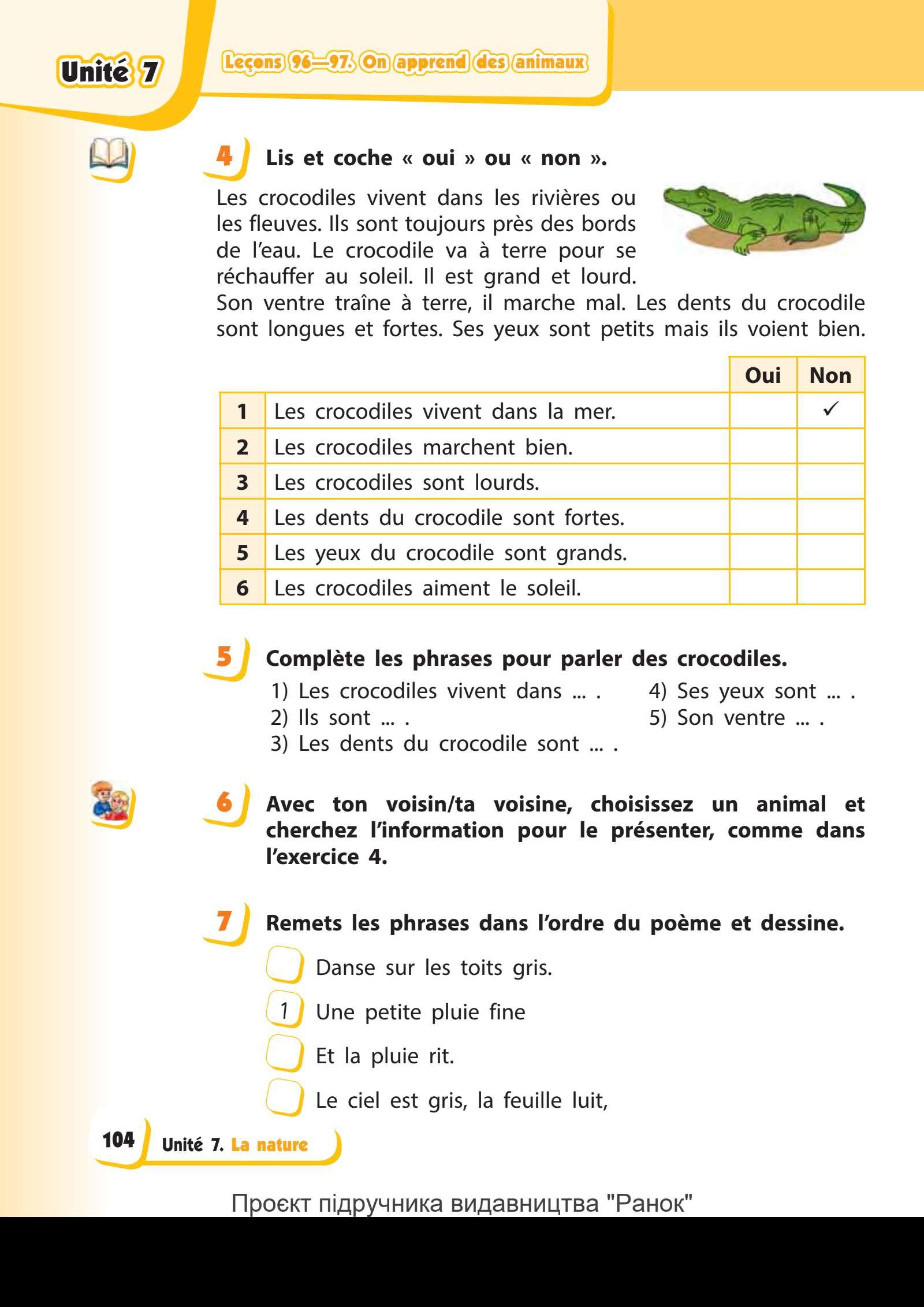 Unité 7

Leçons 96—97. On apprend des animaux

4 Lis et coche « oui » ou « non ».

Les crocodiles vivent dans les rivières ou les fleuves. Ils sont toujours près des bords de l'eau. Le crocodile va à terre pour se réchauffer au soleil. Il est grand et lourd. Son ventre traîne à terre, il marche mal. Les dents du crocodile sont longues et fortes. Ses yeux sont petits mais ils voient bien.

| | | Oui | Non |
|---|---|---|---|
| 1 | Les crocodiles vivent dans la mer. | | ✓ |
| 2 | Les crocodiles marchent bien. | | |
| 3 | Les crocodiles sont lourds. | | |
| 4 | Les dents du crocodile sont fortes. | | |
| 5 | Les yeux du crocodile sont grands. | | |
| 6 | Les crocodiles aiment le soleil. | | |

5 Complète les phrases pour parler des crocodiles.

1) Les crocodiles vivent dans ... .
2) Ils sont ... .
3) Les dents du crocodile sont ... .
4) Ses yeux sont ... .
5) Son ventre ... .

6 Avec ton voisin/ta voisine, choisissez un animal et cherchez l'information pour le présenter, comme dans l'exercice 4.

7 Remets les phrases dans l'ordre du poème et dessine.

Danse sur les toits gris.
1 Une petite pluie fine
Et la pluie rit.
Le ciel est gris, la feuille luit,

104 Unité 7. La nature

Проєкт підручника видавництва "Ранок"